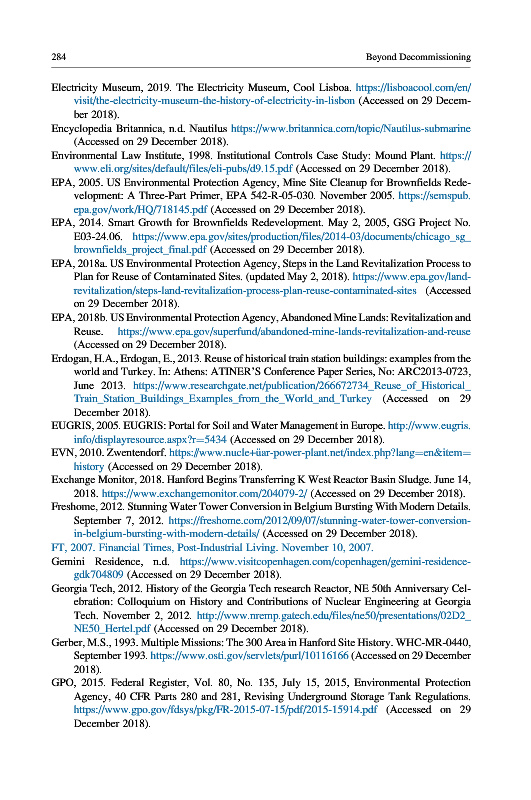 284 Beyond Decommissioning

Electricity Museum, 2019. The Electricity Museum, Cool Lisboa. https://lisboacool.com/en/visit/the-electricity-museum-the-history-of-electricity-in-lisbon (Accessed on 29 December 2018).

Encyclopedia Britannica, n.d. Nautilus https://www.britannica.com/topic/Nautilus-submarine (Accessed on 29 December 2018).

Environmental Law Institute, 1998. Institutional Controls Case Study: Mound Plant. https://www.eli.org/sites/default/files/eli-pubs/d9.15.pdf (Accessed on 29 December 2018).

EPA, 2005. US Environmental Protection Agency, Mine Site Cleanup for Brownfields Redevelopment: A Three-Part Primer, EPA 542-R-05-030. November 2005. https://semspub.epa.gov/work/HQ/718145.pdf (Accessed on 29 December 2018).

EPA, 2014. Smart Growth for Brownfields Redevelopment. May 2, 2005, GSG Project No. E03-24.06. https://www.epa.gov/sites/production/files/2014-03/documents/chicago_sg_brownfields_project_final.pdf (Accessed on 29 December 2018).

EPA, 2018a. US Environmental Protection Agency, Steps in the Land Revitalization Process to Plan for Reuse of Contaminated Sites. (updated May 2, 2018). https://www.epa.gov/land-revitalization/steps-land-revitalization-process-plan-reuse-contaminated-sites (Accessed on 29 December 2018).

EPA, 2018b. US Environmental Protection Agency, Abandoned Mine Lands: Revitalization and Reuse. https://www.epa.gov/superfund/abandoned-mine-lands-revitalization-and-reuse (Accessed on 29 December 2018).

Erdogan, H.A., Erdogan, E., 2013. Reuse of historical train station buildings: examples from the world and Turkey. In: Athens: ATINER'S Conference Paper Series, No: ARC2013-0723, June 2013. https://www.researchgate.net/publication/266672734_Reuse_of_Historical_Train_Station_Buildings_Examples_from_the_World_and_Turkey (Accessed on 29 December 2018).

EUGRIS, 2005. EUGRIS: Portal for Soil and Water Management in Europe. http://www.eugris.info/displayresource.aspx?r=5434 (Accessed on 29 December 2018).

EVN, 2010. Zwentendorf. https://www.nuclear-power-plant.net/index.php?lang=en&item=history (Accessed on 29 December 2018).

Exchange Monitor, 2018. Hanford Begins Transferring K West Reactor Basin Sludge. June 14, 2018. https://www.exchangemonitor.com/204079-2/ (Accessed on 29 December 2018).

Freshome, 2012. Stunning Water Tower Conversion in Belgium Bursting With Modern Details. September 7, 2012. https://freshome.com/2012/09/07/stunning-water-tower-conversion-in-belgium-bursting-with-modern-details/ (Accessed on 29 December 2018).

FT, 2007. Financial Times, Post-Industrial Living. November 10, 2007.

Gemini Residence, n.d. https://www.visitcopenhagen.com/copenhagen/gemini-residence-gdk704809 (Accessed on 29 December 2018).

Georgia Tech, 2012. History of the Georgia Tech research Reactor, NE 50th Anniversary Celebration: Colloquium on History and Contributions of Nuclear Engineering at Georgia Tech. November 2, 2012. http://www.nremp.gatech.edu/files/ne50/presentations/02D2_NE50_Hertel.pdf (Accessed on 29 December 2018).

Gerber, M.S., 1993. Multiple Missions: The 300 Area in Hanford Site History. WHC-MR-0440, September 1993. https://www.osti.gov/servlets/purl/10116166 (Accessed on 29 December 2018).

GPO, 2015. Federal Register, Vol. 80, No. 135, July 15, 2015, Environmental Protection Agency, 40 CFR Parts 280 and 281, Revising Underground Storage Tank Regulations. https://www.gpo.gov/fdsys/pkg/FR-2015-07-15/pdf/2015-15914.pdf (Accessed on 29 December 2018).